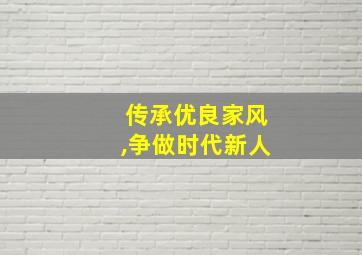 传承优良家风
,争做时代新人